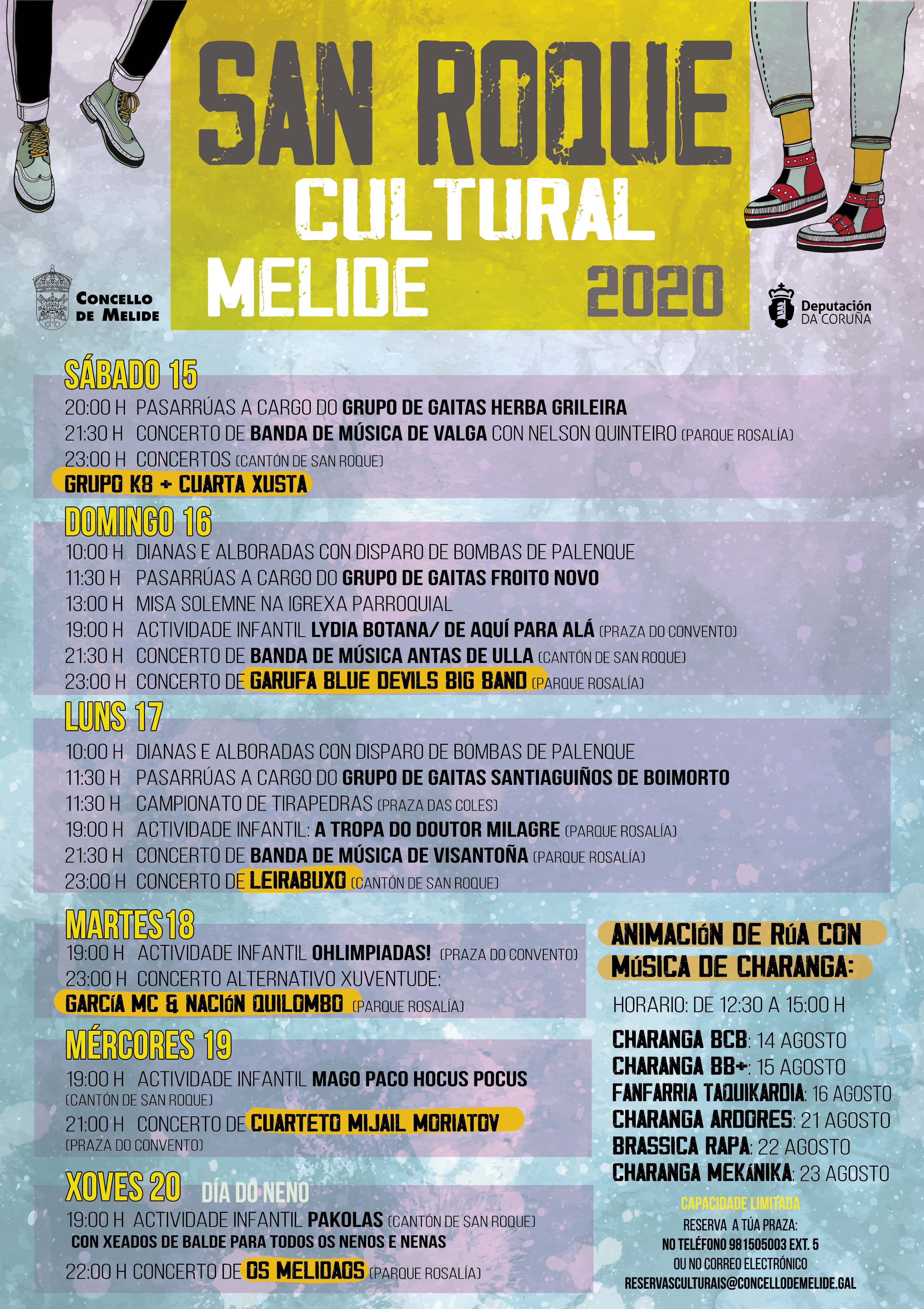 SAN ROQUE CULTURAL MELIDE 2020

CONCELLO DE MELIDE

Deputación DA CORUÑA

SÁBADO 15
20:00 H PASARRÚAS A CARGO DO GRUPO DE GAITAS HERBA GRILEIRA
21:30 H CONCERTO DE BANDA DE MÚSICA DE VALGA CON NELSON QUINTEIRO (PARQUE ROSALÍA)
23:00 H CONCERTOS (CANTÓN DE SAN ROQUE)
GRUPO K8 + CUARTA XUSTA

DOMINGO 16
10:00 H DIANAS E ALBORADAS CON DISPARO DE BOMBAS DE PALENQUE
11:30 H PASARRÚAS A CARGO DO GRUPO DE GAITAS FROITO NOVO
13:00 H MISA SOLEMNE NA IGREXA PARROQUIAL
19:00 H ACTIVIDADE INFANTIL LYDIA BOTANA/ DE AQUÍ PARA ALÁ (PRAZA DO CONVENTO)
21:30 H CONCERTO DE BANDA DE MÚSICA ANTAS DE ULLA (CANTÓN DE SAN ROQUE)
23:00 H CONCERTO DE GARUFA BLUE DEVILS BIG BAND (PARQUE ROSALÍA)

LUNS 17
10:00 H DIANAS E ALBORADAS CON DISPARO DE BOMBAS DE PALENQUE
11:30 H PASARRÚAS A CARGO DO GRUPO DE GAITAS SANTIAGUIÑOS DE BOIMORTO
11:30 H CAMPIONATO DE TIRAPEDRAS (PRAZA DAS COLES)
19:00 H ACTIVIDADE INFANTIL: A TROPA DO DOUTOR MILAGRE (PARQUE ROSALÍA)
21:30 H CONCERTO DE BANDA DE MÚSICA DE VISANTOÑA (PARQUE ROSALÍA)
23:00 H CONCERTO DE LEIRABUXO (CANTÓN DE SAN ROQUE)

MARTES 18
19:00 H ACTIVIDADE INFANTIL OHLIMPIADAS! (PRAZA DO CONVENTO)
23:00 H CONCERTO ALTERNATIVO XUVENTUDE:
GARCÍA MC & NACIÓN QUILOMBO (PARQUE ROSALÍA)

MÉRCORES 19
19:00 H ACTIVIDADE INFANTIL MAGO PACO HOCUS POCUS (CANTÓN DE SAN ROQUE)
21:00 H CONCERTO DE CUARTETO MIJAIL MORIATOV (PRAZA DO CONVENTO)

XOVES 20 DÍA DO NENO
19:00 H ACTIVIDADE INFANTIL PAKOLAS (CANTÓN DE SAN ROQUE)
CON XEADOS DE BALDE PARA TODOS OS NENOS E NENAS
22:00 H CONCERTO DE OS MELIDAOS (PARQUE ROSALÍA)

ANIMACIÓN DE RÚA CON MÚSICA DE CHARANGA:
HORARIO: DE 12:30 A 15:00 H
CHARANGA BCB: 14 AGOSTO
CHARANGA BB+: 15 AGOSTO
FANFARRIA TAQUIKARDIA: 16 AGOSTO
CHARANGA ARDORES: 21 AGOSTO
BRASSICA RAPA: 22 AGOSTO
CHARANGA MEKÁNIKA: 23 AGOSTO

CAPACIDADE LIMITADA
RESERVA A TÚA PRAZA:
NO TELÉFONO 981505003 EXT. 5
OU NO CORREO ELECTRÓNICO
RESERVASCULTURAIS@CONCELLODEMELIDE.GAL